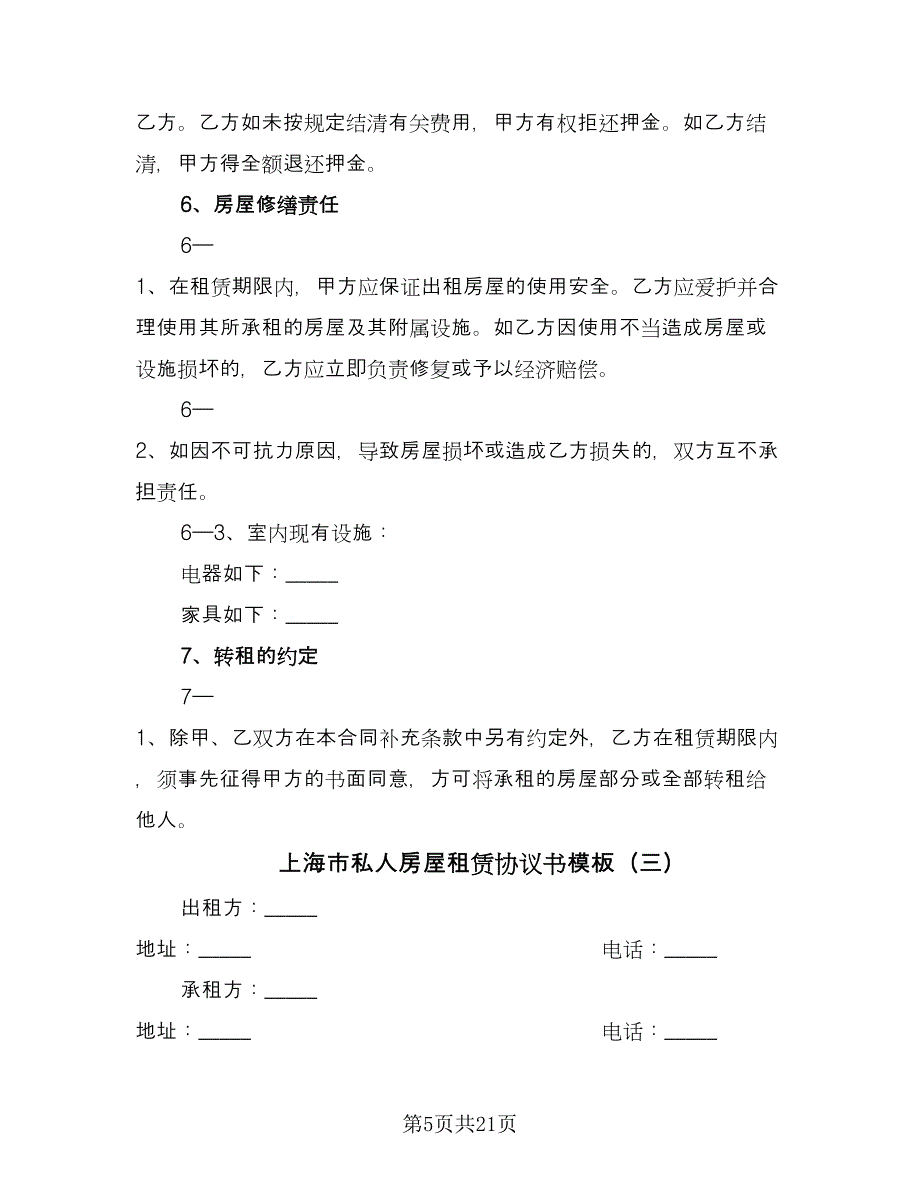 乙方。乙方如未按规定结清有关费用，甲方有权拒还押金。如乙方结清，甲方得全额退还押金。

6、房屋修缮责任

6—

1、在租赁期限内，甲方应保证出租房屋的使用安全。乙方应爱护并合理使用其所承租的房屋及其附属设施。如乙方因使用不当造成房屋或设施损坏的，乙方应立即负责修复或予以经济赔偿。

6—

2、如因不可抗力原因，导致房屋损坏或造成乙方损失的，双方互不承担责任。

6—3、室内现有设施：

电器如下：_____

家具如下：_____

7、转租的约定

7—

1、除甲、乙双方在本合同补充条款中另有约定外，乙方在租赁期限内，须事先征得甲方的书面同意，方可将承租的房屋部分或全部转租给他人。

上海市私人房屋租赁协议书模板（三）

出租方：_____

地址：_____ 电话：_____

承租方：_____

地址：_____ 电话：_____

第5页共21页